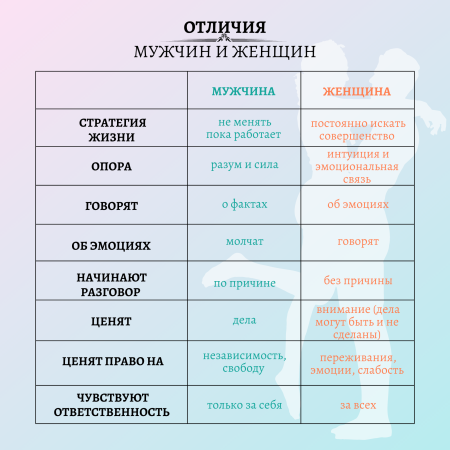 ОТЛИЧИЯ
МУЖЧИН И ЖЕНЩИН

| | МУЖЧИНА | ЖЕНЩИНА |
|---|---|---|
| СТРАТЕГИЯ ЖИЗНИ | не менять пока работает | постоянно искать совершенство |
| ОПОРА | разум и сила | интуиция и эмоциональная связь |
| ГОВОРЯТ | о фактах | об эмоциях |
| ОБ ЭМОЦИЯХ | молчат | говорят |
| НАЧИНАЮТ РАЗГОВОР | по причине | без причины |
| ЦЕНЯТ | дела | внимание (дела могут быть и не сделаны) |
| ЦЕНЯТ ПРАВО НА | независимость, свободу | переживания, эмоции, слабость |
| ЧУВСТВУЮТ ОТВЕТСТВЕННОСТЬ | только за себя | за всех |